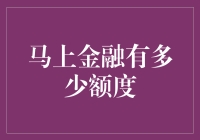 马上金融有多少额度